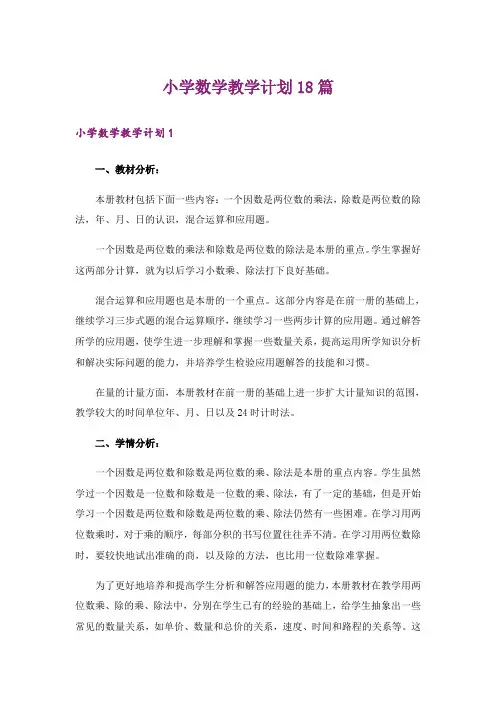 小学数学教学计划18篇

小学数学教学计划1

一、教材分析：

本册教材包括下面一些内容：一个因数是两位数的乘法，除数是两位数的除法，年、月、日的认识，混合运算和应用题。

一个因数是两位数的乘法和除数是两位数的除法是本册的重点。学生掌握好这两部分计算，就为以后学习小数乘、除法打下良好基础。

混合运算和应用题也是本册的一个重点。这部分内容是在前一册的基础上，继续学习三步式题的混合运算顺序，继续学习一些两步计算的应用题。通过解答所学的应用题，使学生进一步理解和掌握一些数量关系，提高运用所学知识分析和解决实际问题的能力，并培养学生检验应用题解答的技能和习惯。

在量的计量方面，本册教材在前一册的基础上进一步扩大计量知识的范围，教学较大的时间单位年、月、日以及24时计时法。

二、学情分析：

一个因数是两位数和除数是两位数的乘、除法是本册的重点内容。学生虽然学过一个因数是一位数和除数是一位数的乘、除法，有了一定的基础，但是开始学习一个因数是两位数和除数是两位数的乘、除法仍然有一些困难。在学习用两位数乘时，对于乘的顺序，每部分积的书写位置往往弄不清。在学习用两位数除时，要较快地试出准确的商，以及除的方法，也比用一位数除难掌握。

为了更好地培养和提高学生分析和解答应用题的能力，本册教材在教学用两位数乘、除的乘、除法中，分别在学生已有的经验的基础上，给学生抽象出一些常见的数量关系，如单价、数量和总价的关系，速度、时间和路程的关系等。这